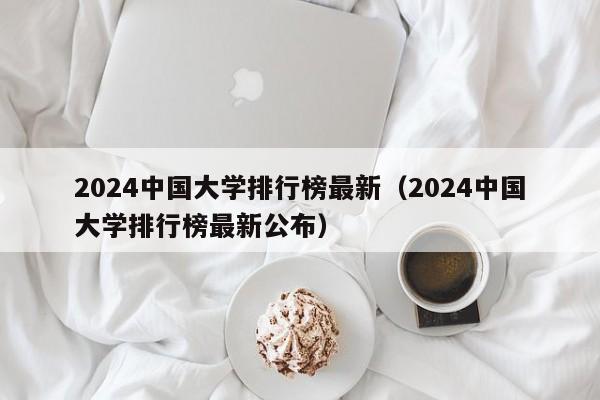 2024中国大学排行榜最新（2024中国大学排行榜最新公布）